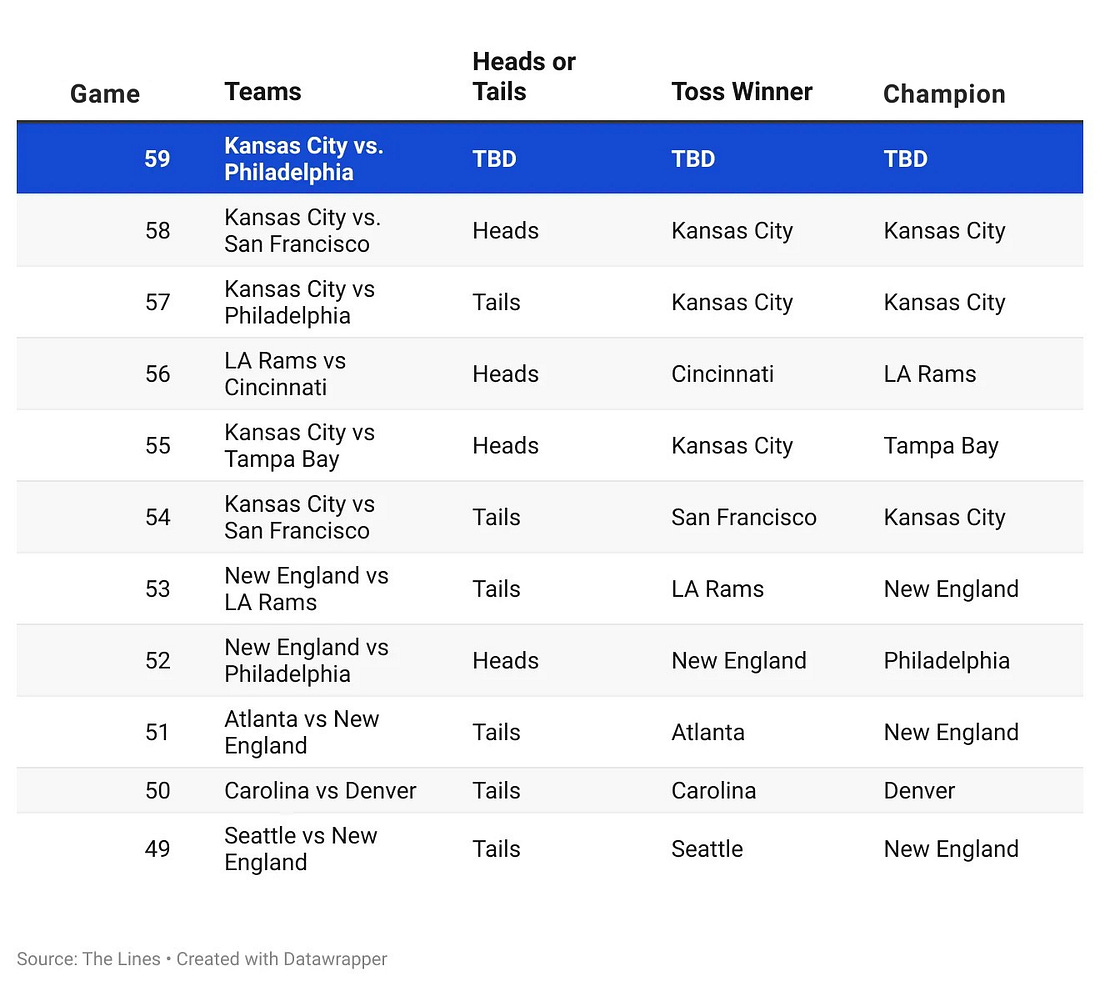 | Game | Teams | Heads or Tails | Toss Winner | Champion |
|---|---|---|---|---|
| 59 | Kansas City vs. Philadelphia | TBD | TBD | TBD |
| 58 | Kansas City vs. San Francisco | Heads | Kansas City | Kansas City |
| 57 | Kansas City vs Philadelphia | Tails | Kansas City | Kansas City |
| 56 | LA Rams vs Cincinnati | Heads | Cincinnati | LA Rams |
| 55 | Kansas City vs Tampa Bay | Heads | Kansas City | Tampa Bay |
| 54 | Kansas City vs San Francisco | Tails | San Francisco | Kansas City |
| 53 | New England vs LA Rams | Tails | LA Rams | New England |
| 52 | New England vs Philadelphia | Heads | New England | Philadelphia |
| 51 | Atlanta vs New England | Tails | Atlanta | New England |
| 50 | Carolina vs Denver | Tails | Carolina | Denver |
| 49 | Seattle vs New England | Tails | Seattle | New England |

Source: The Lines • Created with Datawrapper